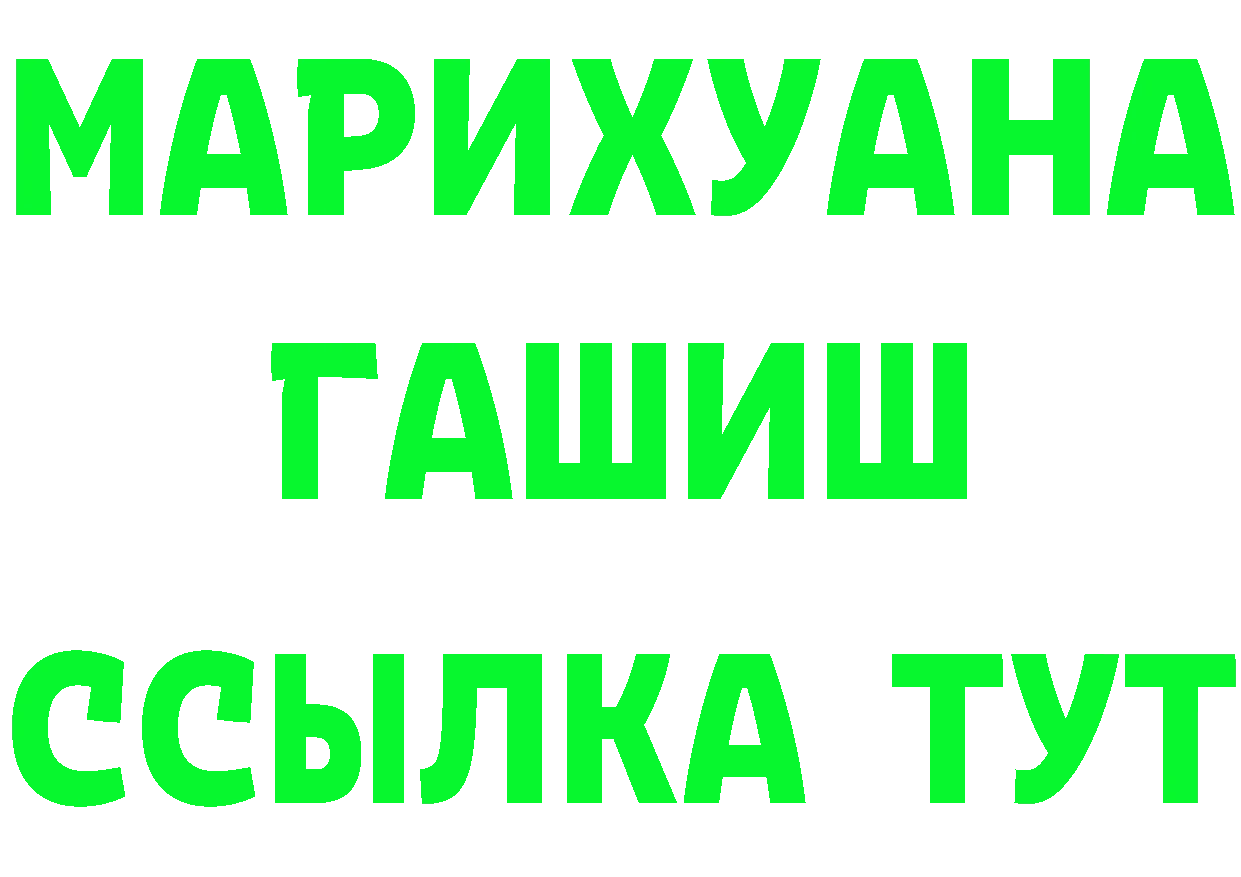 МАРИХУАНА
ГАШИШ
ССЫЛКА ТУТ